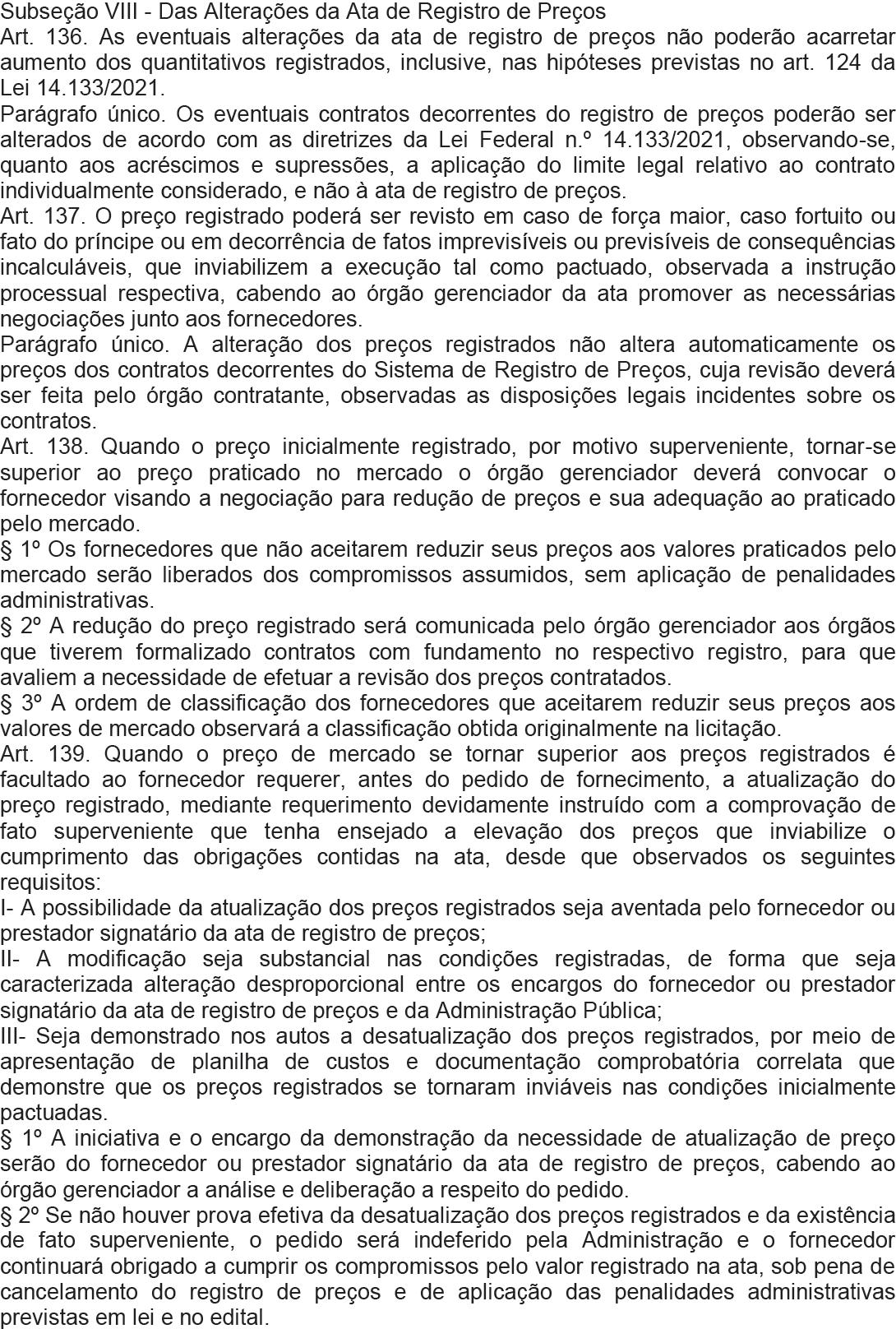 Subseção VIII - Das Alterações da Ata de Registro de Preços
Art. 136. As eventuais alterações da ata de registro de preços não poderão acarretar aumento dos quantitativos registrados, inclusive, nas hipóteses previstas no art. 124 da Lei 14.133/2021.
Parágrafo único. Os eventuais contratos decorrentes do registro de preços poderão ser alterados de acordo com as diretrizes da Lei Federal n.º 14.133/2021, observando-se, quanto aos acréscimos e supressões, a aplicação do limite legal relativo ao contrato individualmente considerado, e não à ata de registro de preços.
Art. 137. O preço registrado poderá ser revisto em caso de força maior, caso fortuito ou fato do príncipe ou em decorrência de fatos imprevisíveis ou previsíveis de consequências incalculáveis, que inviabilizem a execução tal como pactuado, observada a instrução processual respectiva, cabendo ao órgão gerenciador da ata promover as necessárias negociações junto aos fornecedores.
Parágrafo único. A alteração dos preços registrados não altera automaticamente os preços dos contratos decorrentes do Sistema de Registro de Preços, cuja revisão deverá ser feita pelo órgão contratante, observadas as disposições legais incidentes sobre os contratos.
Art. 138. Quando o preço inicialmente registrado, por motivo superveniente, tornar-se superior ao preço praticado no mercado o órgão gerenciador deverá convocar o fornecedor visando a negociação para redução de preços e sua adequação ao praticado pelo mercado.
§ 1º Os fornecedores que não aceitarem reduzir seus preços aos valores praticados pelo mercado serão liberados dos compromissos assumidos, sem aplicação de penalidades administrativas.
§ 2º A redução do preço registrado será comunicada pelo órgão gerenciador aos órgãos que tiverem formalizado contratos com fundamento no respectivo registro, para que avaliem a necessidade de efetuar a revisão dos preços contratados.
§ 3º A ordem de classificação dos fornecedores que aceitarem reduzir seus preços aos valores de mercado observará a classificação obtida originalmente na licitação.
Art. 139. Quando o preço de mercado se tornar superior aos preços registrados é facultado ao fornecedor requerer, antes do pedido de fornecimento, a atualização do preço registrado, mediante requerimento devidamente instruído com a comprovação de fato superveniente que tenha ensejado a elevação dos preços que inviabilize o cumprimento das obrigações contidas na ata, desde que observados os seguintes requisitos:
I- A possibilidade da atualização dos preços registrados seja aventada pelo fornecedor ou prestador signatário da ata de registro de preços;
II- A modificação seja substancial nas condições registradas, de forma que seja caracterizada alteração desproporcional entre os encargos do fornecedor ou prestador signatário da ata de registro de preços e da Administração Pública;
III- Seja demonstrado nos autos a desatualização dos preços registrados, por meio de apresentação de planilha de custos e documentação comprobatória correlata que demonstre que os preços registrados se tornaram inviáveis nas condições inicialmente pactuadas.
§ 1º A iniciativa e o encargo da demonstração da necessidade de atualização de preço serão do fornecedor ou prestador signatário da ata de registro de preços, cabendo ao órgão gerenciador a análise e deliberação a respeito do pedido.
§ 2º Se não houver prova efetiva da desatualização dos preços registrados e da existência de fato superveniente, o pedido será indeferido pela Administração e o fornecedor continuará obrigado a cumprir os compromissos pelo valor registrado na ata, sob pena de cancelamento do registro de preços e de aplicação das penalidades administrativas previstas em lei e no edital.